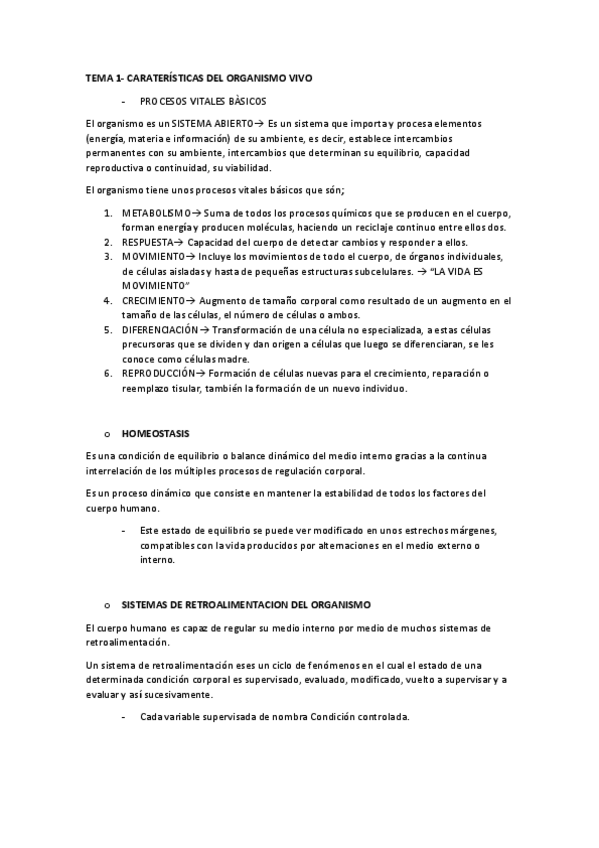 TEMA 1- CARATERÍSTICAS DEL ORGANISMO VIVO

- PROCESOS VITALES BÀSICOS

El organismo es un SISTEMA ABIERTO→ Es un sistema que importa y procesa elementos (energía, materia e información) de su ambiente, es decir, establece intercambios permanentes con su ambiente, intercambios que determinan su equilibrio, capacidad reproductiva o continuidad, su viabilidad.

El organismo tiene unos procesos vitales básicos que són;

1. METABOLISMO→ Suma de todos los procesos químicos que se producen en el cuerpo, forman energía y producen moléculas, haciendo un reciclaje continuo entre ellos dos.
2. RESPUESTA→ Capacidad del cuerpo de detectar cambios y responder a ellos.
3. MOVIMIENTO→ Incluye los movimientos de todo el cuerpo, de órganos individuales, de células aisladas y hasta de pequeñas estructuras subcelulares. → "LA VIDA ES MOVIMIENTO"
4. CRECIMIENTO→ Augmento de tamaño corporal como resultado de un augmento en el tamaño de las células, el número de células o ambos.
5. DIFERENCIACIÓN→ Transformación de una célula no especializada, a estas células precursoras que se dividen y dan origen a células que luego se diferenciaran, se les conoce como células madre.
6. REPRODUCCIÓN→ Formación de células nuevas para el crecimiento, reparación o reemplazo tisular, también la formación de un nuevo individuo.

o HOMEOSTASIS

Es una condición de equilibrio o balance dinámico del medio interno gracias a la continua interrelación de los múltiples procesos de regulación corporal.

Es un proceso dinámico que consiste en mantener la estabilidad de todos los factores del cuerpo humano.

- Este estado de equilibrio se puede ver modificado en unos estrechos márgenes, compatibles con la vida producidos por alternaciones en el medio externo o interno.

o SISTEMAS DE RETROALIMENTACION DEL ORGANISMO

El cuerpo humano es capaz de regular su medio interno por medio de muchos sistemas de retroalimentación.

Un sistema de retroalimentación eses un ciclo de fenómenos en el cual el estado de una determinada condición corporal es supervisado, evaluado, modificado, vuelto a supervisar y a evaluar y así sucesivamente.

- Cada variable supervisada de nombra Condición controlada.